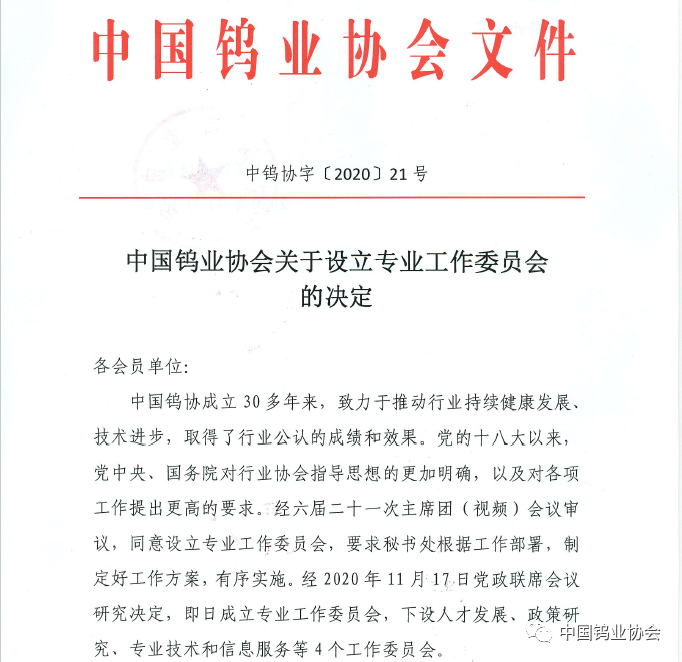 中国钨业协会文件

中钨协字〔2020〕21号

中国钨业协会关于设立专业工作委员会的决定

各会员单位:

中国钨协成立30多年来，致力于推动行业持续健康发展、技术进步，取得了行业公认的成绩和效果。党的十八大以来，党中央、国务院对行业协会指导思想的更加明确，以及对各项工作提出更高的要求。经六届二十一次主席团（视频）会议审议，同意设立专业工作委员会，要求秘书处根据工作部署，制定好工作方案，有序实施。经2020年11月17日党政联席会议研究决定，即日成立专业工作委员会，下设人才发展、政策研究、专业技术和信息服务等4个工作委员会。

中国钨业协会